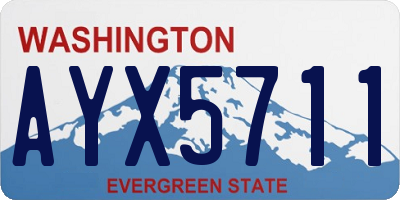 WASHINGTON

AYX5711

EVERGREEN STATE